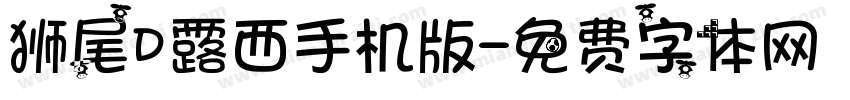 狮尾D露西手机版-免费字体网